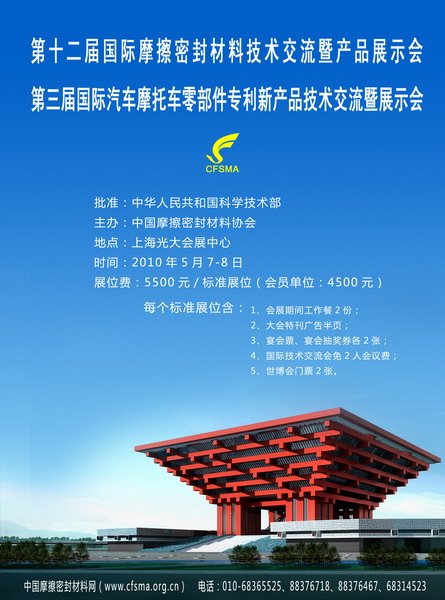 第十二届国际摩擦密封材料技术交流暨产品展示会

第三届国际汽车摩托车零部件专利新产品技术交流暨展示会

CFSMA

批准：中华人民共和国科学技术部
主办：中国摩擦密封材料协会
地点：上海光大会展中心
时间：2010 年 5 月 7-8 日
展位费：5500 元 / 标准展位（会员单位：4500 元）

每个标准展位含：
1、会展期间工作餐 2 份；
2、大会特刊广告半页；
3、宴会票、宴会抽奖券各 2 张；
4、国际技术交流会免 2 人会议费；
5、世博会门票 2 张。

中国摩擦密封材料网（www.cfsma.org.cn） 电话：010-68365525、88376718、88376467、68314523